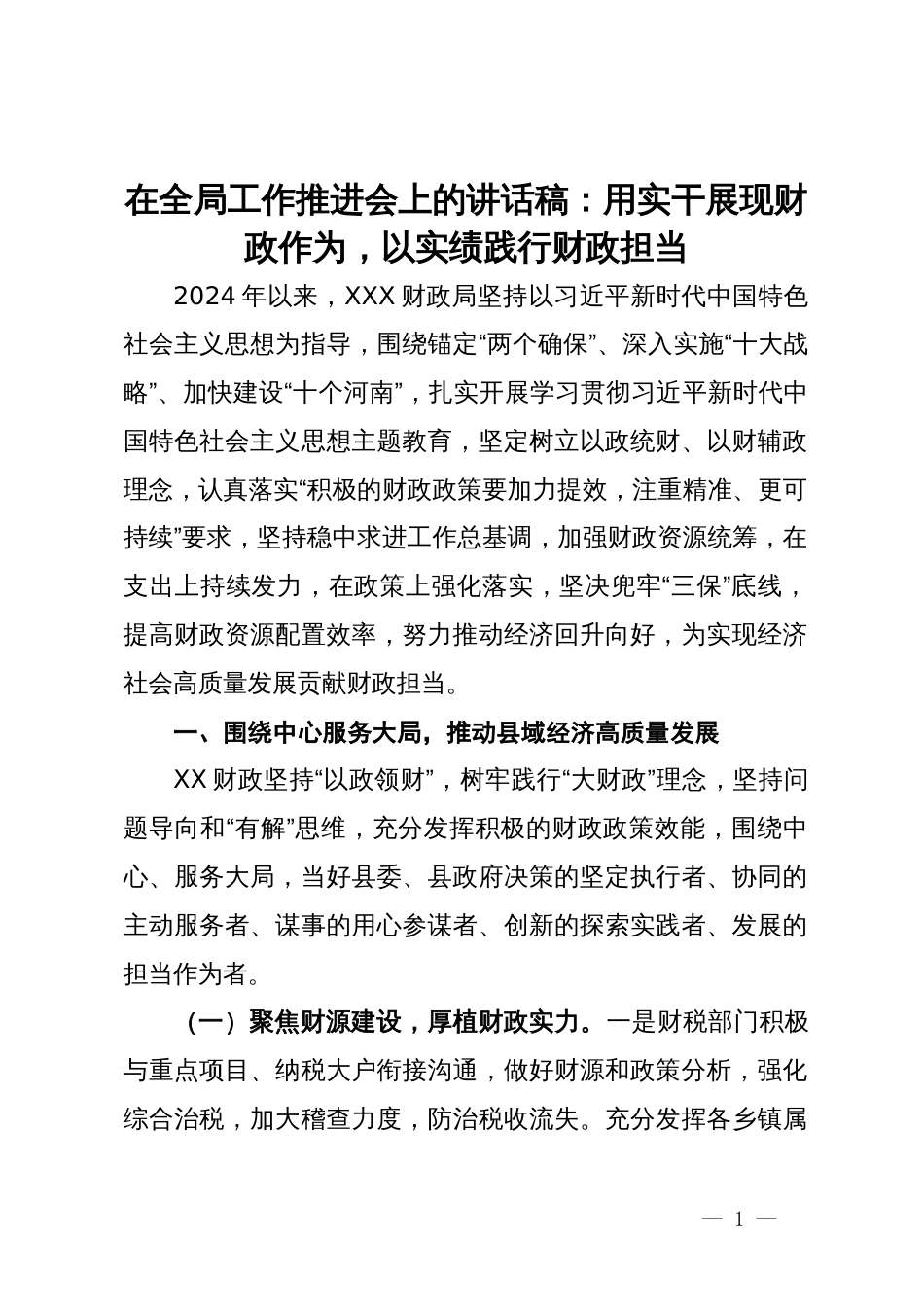 在全局工作推进会上的讲话稿：用实干展现财政作为，以实绩践行财政担当

2024年以来，XXX财政局坚持以习近平新时代中国特色社会主义思想为指导，围绕锚定“两个确保”、深入实施“十大战略”、加快建设“十个河南”，扎实开展学习贯彻习近平新时代中国特色社会主义思想主题教育，坚定树立以政统财、以财辅政理念，认真落实“积极的财政政策要加力提效，注重精准、更可持续”要求，坚持稳中求进工作总基调，加强财政资源统筹，在支出上持续发力，在政策上强化落实，坚决兜牢“三保”底线，提高财政资源配置效率，努力推动经济回升向好，为实现经济社会高质量发展贡献财政担当。

一、围绕中心服务大局，推动县域经济高质量发展

XX财政坚持“以政领财”，树牢践行“大财政”理念，坚持问题导向和“有解”思维，充分发挥积极的财政政策效能，围绕中心、服务大局，当好县委、县政府决策的坚定执行者、协同的主动服务者、谋事的用心参谋者、创新的探索实践者、发展的担当作为者。

（一）聚焦财源建设，厚植财政实力。一是财税部门积极与重点项目、纳税大户衔接沟通，做好财源和政策分析，强化综合治税，加大稽查力度，防治税收流失。充分发挥各乡镇属

— 1 —